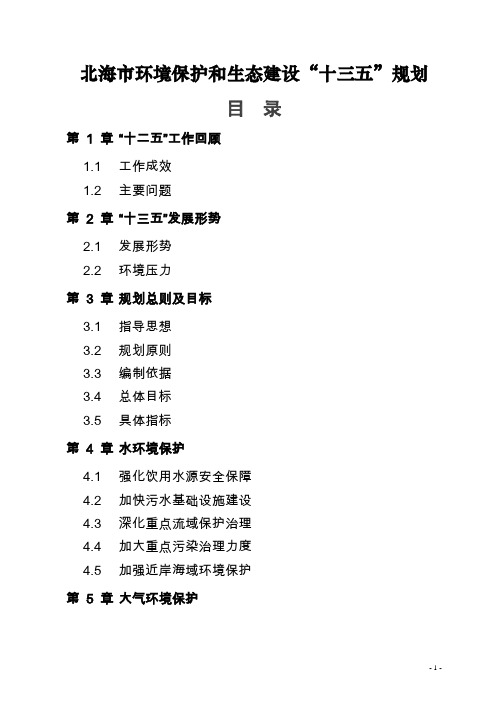 北海市环境保护和生态建设“十三五”规划

目 录

第 1 章 "十二五"工作回顾

1.1 工作成效

1.2 主要问题

第 2 章 "十三五"发展形势

2.1 发展形势

2.2 环境压力

第 3 章 规划总则及目标

3.1 指导思想

3.2 规划原则

3.3 编制依据

3.4 总体目标

3.5 具体指标

第 4 章 水环境保护

4.1 强化饮用水源安全保障

4.2 加快污水基础设施建设

4.3 深化重点流域保护治理

4.4 加大重点污染治理力度

4.5 加强近岸海域环境保护

第 5 章 大气环境保护

- 1 -